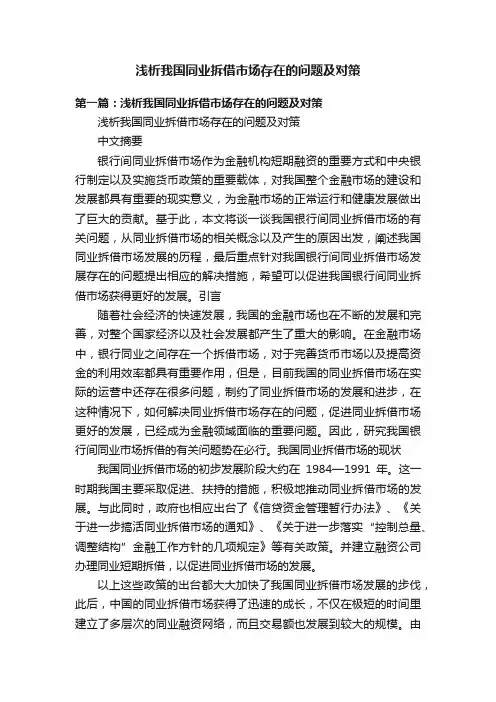 浅析我国同业拆借市场存在的问题及对策

第一篇：浅析我国同业拆借市场存在的问题及对策

浅析我国同业拆借市场存在的问题及对策

中文摘要

银行间同业拆借市场作为金融机构短期融资的重要方式和中央银行制定以及实施货币政策的重要载体，对我国整个金融市场的建设和发展都具有重要的现实意义，为金融市场的正常运行和健康发展做出了巨大的贡献。基于此，本文将谈一谈我国银行间同业拆借市场的有关问题，从同业拆借市场的相关概念以及产生的原因出发，阐述我国同业拆借市场发展的历程，最后重点针对我国银行间同业拆借市场发展存在的问题提出相应的解决措施，希望可以促进我国银行间同业拆借市场获得更好的发展。引言

随着社会经济的快速发展，我国的金融市场也在不断的发展和完善，对整个国家经济以及社会发展都产生了重大的影响。在金融市场中，银行同业之间存在一个拆借市场，对于完善货币市场以及提高资金的利用效率都具有重要作用，但是，目前我国的同业拆借市场在实际的运营中还存在很多问题，制约了同业拆借市场的发展和进步，在这种情况下，如何解决同业拆借市场存在的问题，促进同业拆借市场更好的发展，已经成为金融领域面临的重要问题。因此，研究我国银行间同业市场拆借的有关问题势在必行。我国同业拆借市场的现状

我国同业拆借市场的初步发展阶段大约在 1984—1991 年。这一时期我国主要采取促进、扶持的措施，积极地推动同业拆借市场的发展。与此同时，政府也相应出台了《信贷资金管理暂行办法》、《关于进一步搞活同业拆借市场的通知》、《关于进一步落实“控制总量、调整结构”金融工作方针的几项规定》等有关政策。并建立融资公司办理同业短期拆借，以促进同业拆借市场的发展。

以上这些政策的出台都大大加快了我国同业拆借市场发展的步伐，此后，中国的同业拆借市场获得了迅速的成长，不仅在极短的时间里建立了多层次的同业融资网络，而且交易额也发展到较大的规模。由